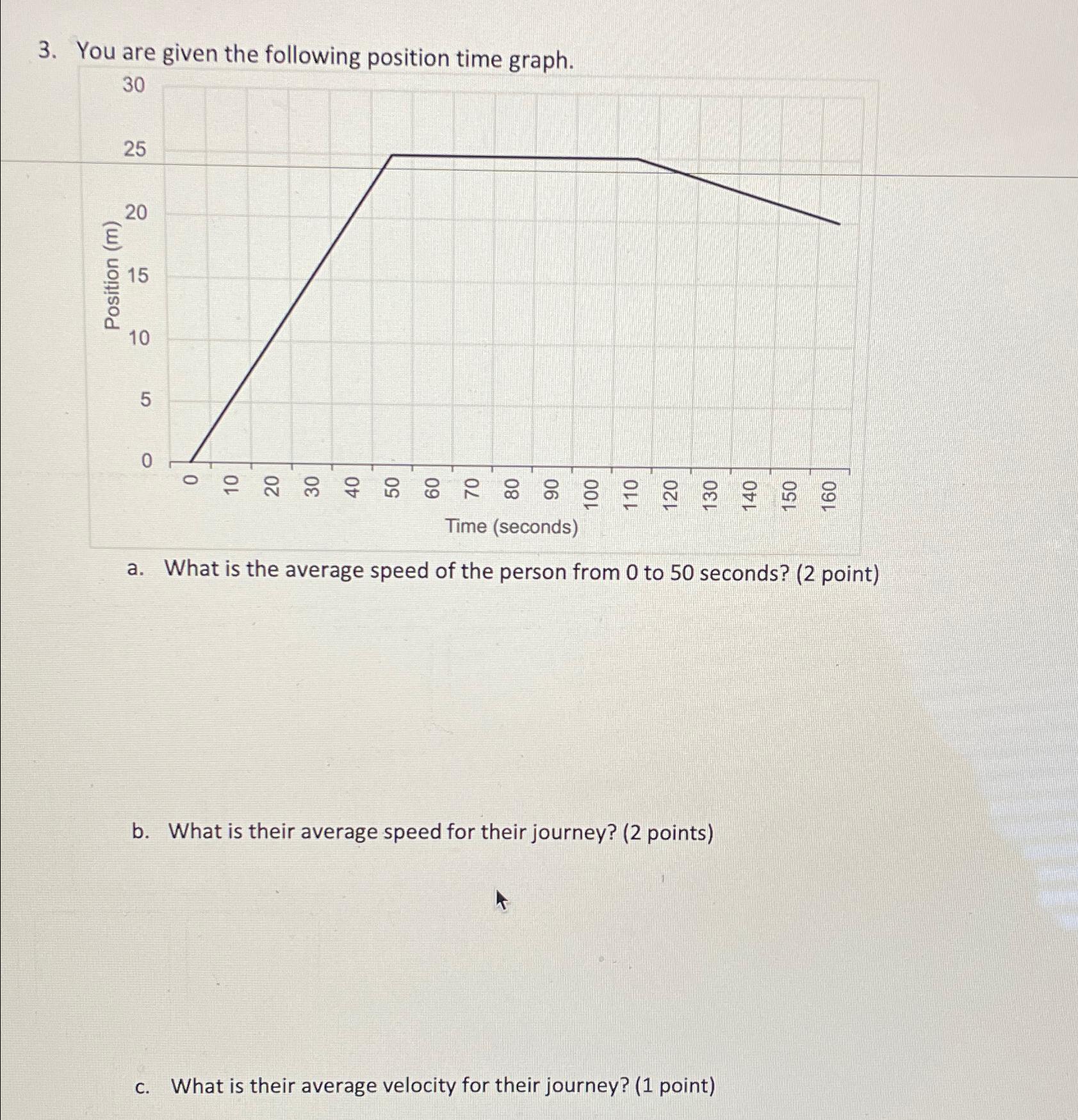 3. You are given the following position time graph.

30
25
20
15
10
5
0
Position (m)

0
10
20
30
40
50
60
70
80
90
100
110
120
130
140
150
160
Time (seconds)

a. What is the average speed of the person from 0 to 50 seconds? (2 point)

b. What is their average speed for their journey? (2 points)

c. What is their average velocity for their journey? (1 point)